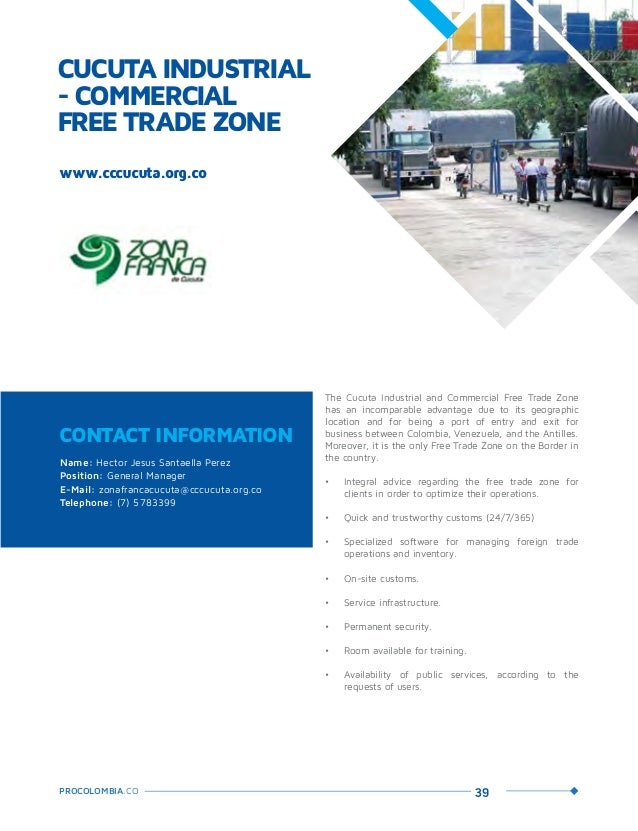 CUCUTA INDUSTRIAL - COMMERCIAL FREE TRADE ZONE

www.cccucuta.org.co

ZONA FRANCA de Cucuta

CONTACT INFORMATION

Name: Hector Jesus Santaella Perez
Position: General Manager
E-Mail: zonafrancacucuta@cccucuta.org.co
Telephone: (7) 5783399

The Cucuta Industrial and Commercial Free Trade Zone has an incomparable advantage due to its geographic location and for being a port of entry and exit for business between Colombia, Venezuela, and the Antilles. Moreover, it is the only Free Trade Zone on the Border in the country.

• Integral advice regarding the free trade zone for clients in order to optimize their operations.

• Quick and trustworthy customs (24/7/365)

• Specialized software for managing foreign trade operations and inventory.

• On-site customs.

• Service infrastructure.

• Permanent security.

• Room available for training.

• Availability of public services, according to the requests of users.

PROCOLOMBIA.CO

39